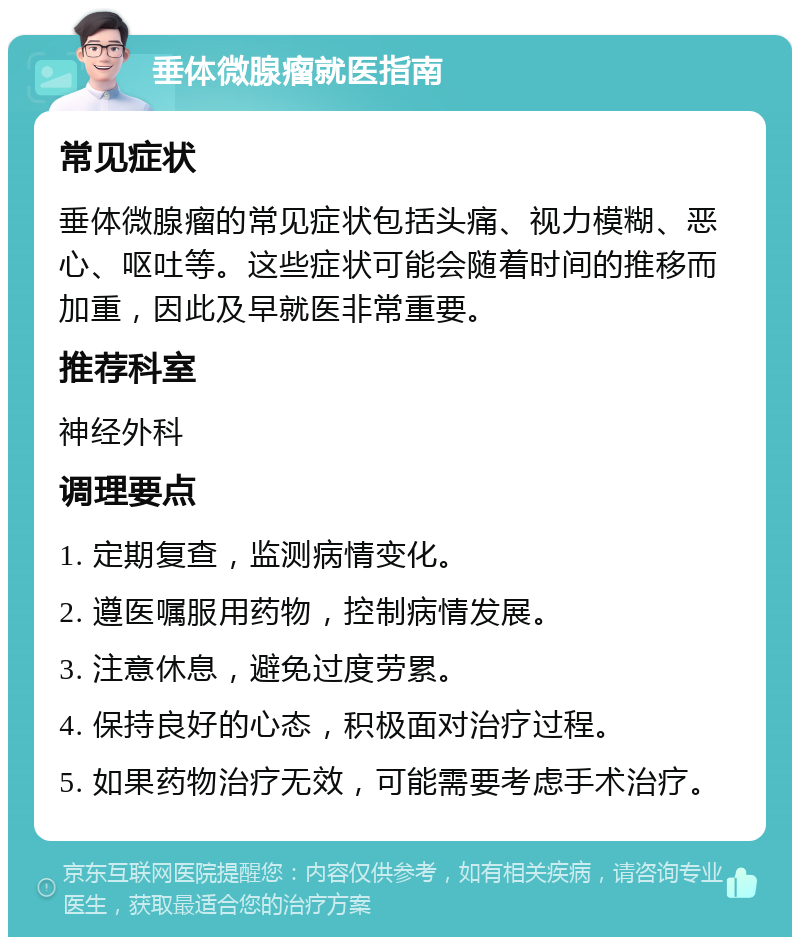 垂体微腺瘤就医指南

常见症状

垂体微腺瘤的常见症状包括头痛、视力模糊、恶心、呕吐等。这些症状可能会随着时间的推移而加重，因此及早就医非常重要。

推荐科室

神经外科

调理要点

1. 定期复查，监测病情变化。

2. 遵医嘱服用药物，控制病情发展。

3. 注意休息，避免过度劳累。

4. 保持良好的心态，积极面对治疗过程。

5. 如果药物治疗无效，可能需要考虑手术治疗。

京东互联网医院提醒您：内容仅供参考，如有相关疾病，请咨询专业医生，获取最适合您的治疗方案